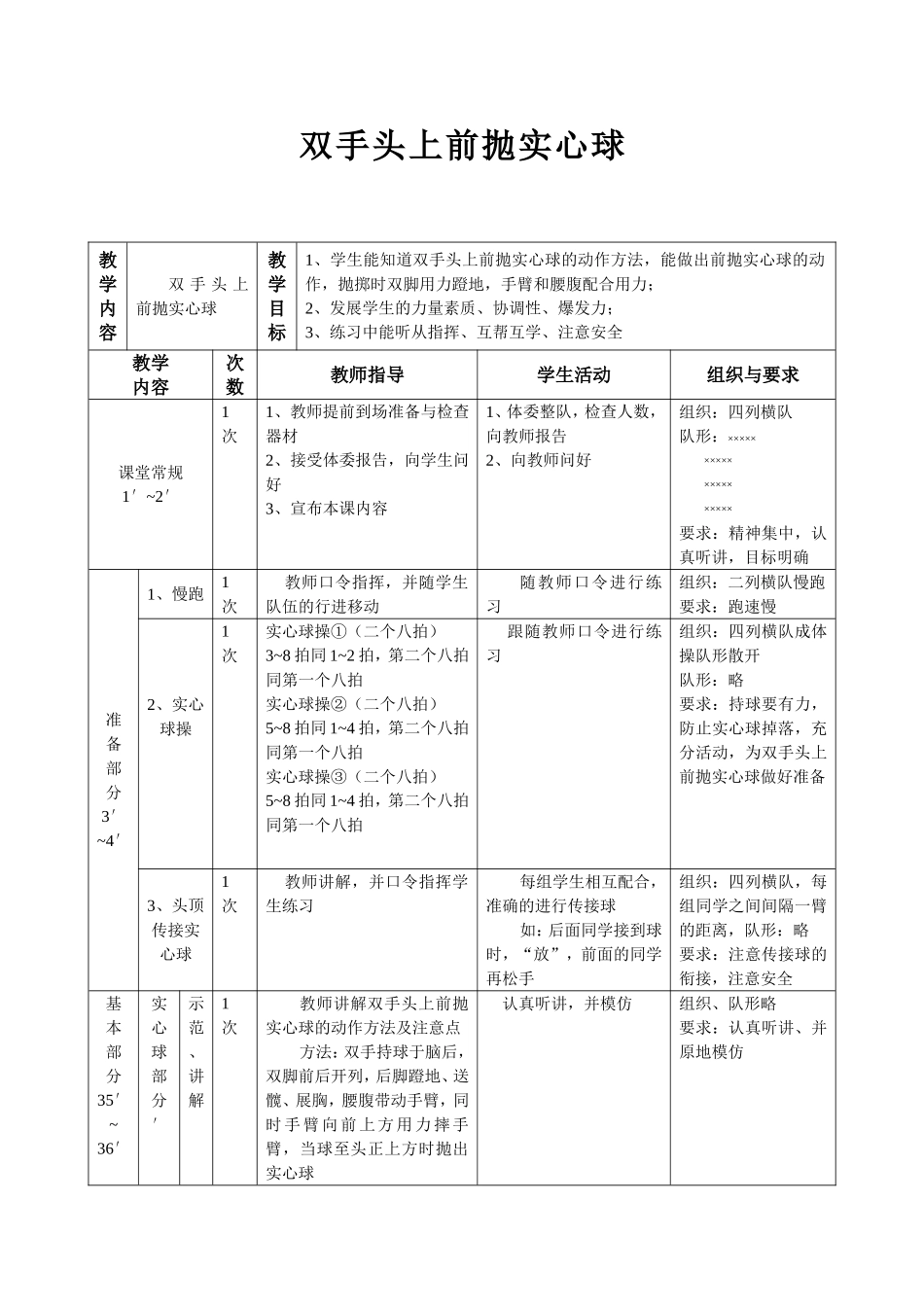 双手头上前抛实心球

| 教学内容 | 双手头上前抛实心球 | 教学目标 | 1、学生能知道双手头上前抛实心球的动作方法，能做出前抛实心球的动作，抛掷时双脚用力蹬地，手臂和腰腹配合用力；<br>2、发展学生的力量素质、协调性、爆发力；<br>3、练习中能听从指挥、互帮互学、注意安全 |
|---|---|---|---|

| 教学内容 | | | 次数 | 教师指导 | 学生活动 | 组织与要求 |
|---|---|---|---|---|---|---|
| 课堂常规 1′~2′ | | | 1次 | 1、教师提前到场准备与检查器材<br>2、接受体委报告，向学生问好<br>3、宣布本课内容 | 1、体委整队，检查人数，向教师报告<br>2、向教师问好 | 组织：四列横队<br>队形：×××××<br>×××××<br>×××××<br>×××××<br>要求：精神集中，认真听讲，目标明确 |
| 准备部分 3′~4′ | 1、慢跑 | | 1次 | 教师口令指挥，并随学生队伍的行进移动 | 随教师口令进行练习 | 组织：二列横队慢跑<br>要求：跑速慢 |
| | 2、实心球操 | | 1次 | 实心球操①（二个八拍）<br>3~8拍同1~2拍，第二个八拍同第一个八拍<br>实心球操②（二个八拍）<br>5~8拍同1~4拍，第二个八拍同第一个八拍<br>实心球操③（二个八拍）<br>5~8拍同1~4拍，第二个八拍同第一个八拍 | 跟随教师口令进行练习 | 组织：四列横队成体操队形散开<br>队形：略<br>要求：持球要有力，防止实心球掉落，充分活动，为双手头上前抛实心球做好准备 |
| | 3、头顶传接实心球 | | 1次 | 教师讲解，并口令指挥学生练习 | 每组学生相互配合，准确的进行传接球<br>如：后面同学接到球时，“放”，前面的同学再松手 | 组织：四列横队，每组同学之间间隔一臂的距离，队形：略<br>要求：注意传接球的衔接，注意安全 |
| 基本部分 35′~36′ | 实心球部分′ | 示范、讲解 | 1次 | 教师讲解双手头上前抛实心球的动作方法及注意点<br>方法：双手持球于脑后，双脚前后开列，后脚蹬地、送髋、展胸，腰腹带动手臂，同时手臂向前上方用力摔手臂，当球至头正上方时抛出实心球 | 认真听讲，并模仿 | 组织、队形略<br>要求：认真听讲、并原地模仿 |